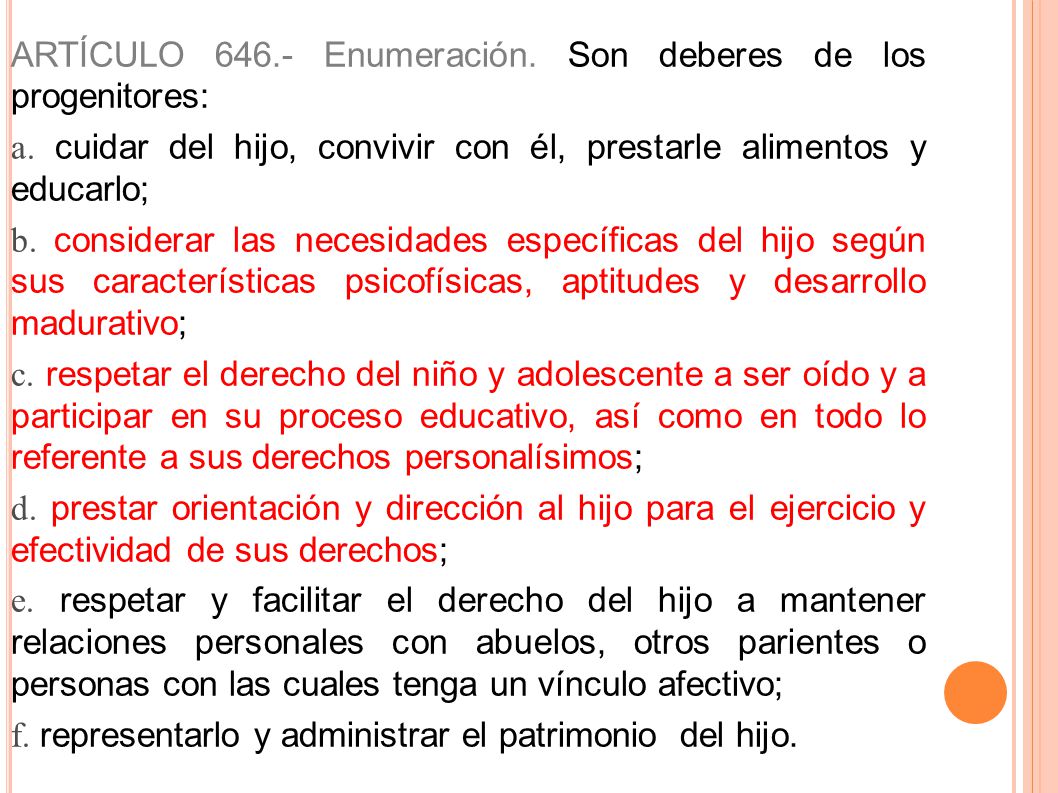 ARTÍCULO 646.- Enumeración. Son deberes de los progenitores:

a. cuidar del hijo, convivir con él, prestarle alimentos y educarlo;

b. considerar las necesidades específicas del hijo según sus características psicofísicas, aptitudes y desarrollo madurativo;

c. respetar el derecho del niño y adolescente a ser oído y a participar en su proceso educativo, así como en todo lo referente a sus derechos personalísimos;

d. prestar orientación y dirección al hijo para el ejercicio y efectividad de sus derechos;

e. respetar y facilitar el derecho del hijo a mantener relaciones personales con abuelos, otros parientes o personas con las cuales tenga un vínculo afectivo;

f. representarlo y administrar el patrimonio del hijo.